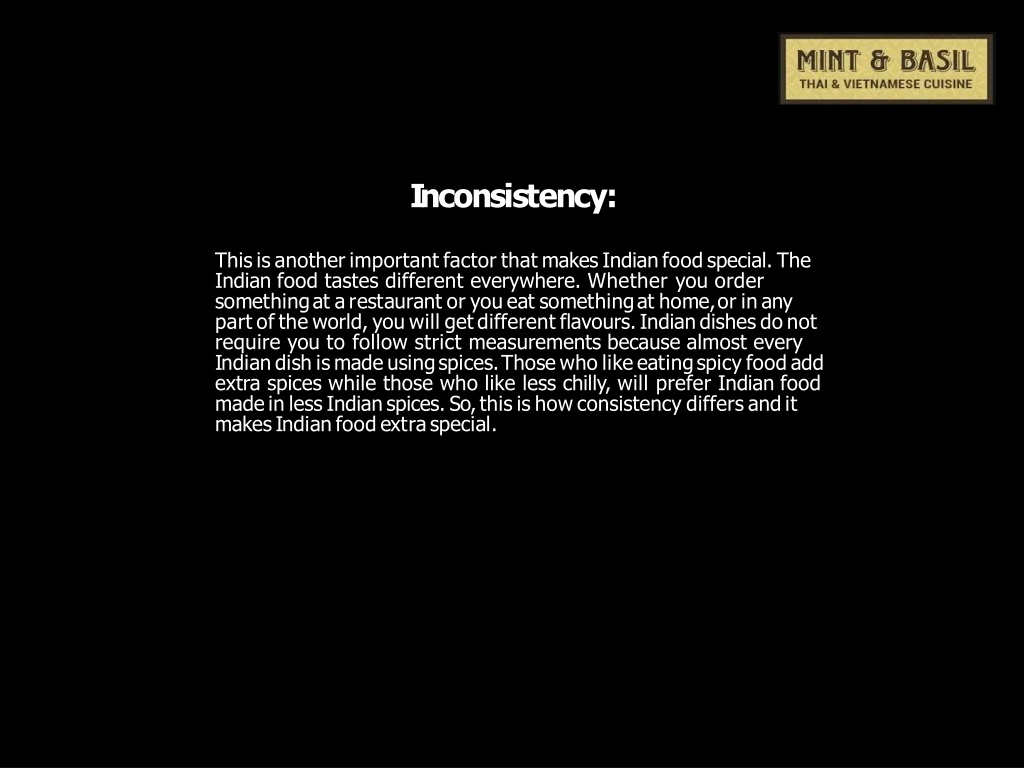 MINT & BASIL
THAI & VIETNAMESE CUISINE

Inconsistency:

This is another important factor that makes Indian food special. The Indian food tastes different everywhere. Whether you order something at a restaurant or you eat something at home, or in any part of the world, you will get different flavours. Indian dishes do not require you to follow strict measurements because almost every Indian dish is made using spices. Those who like eating spicy food add extra spices while those who like less chilly, will prefer Indian food made in less Indian spices. So, this is how consistency differs and it makes Indian food extra special.